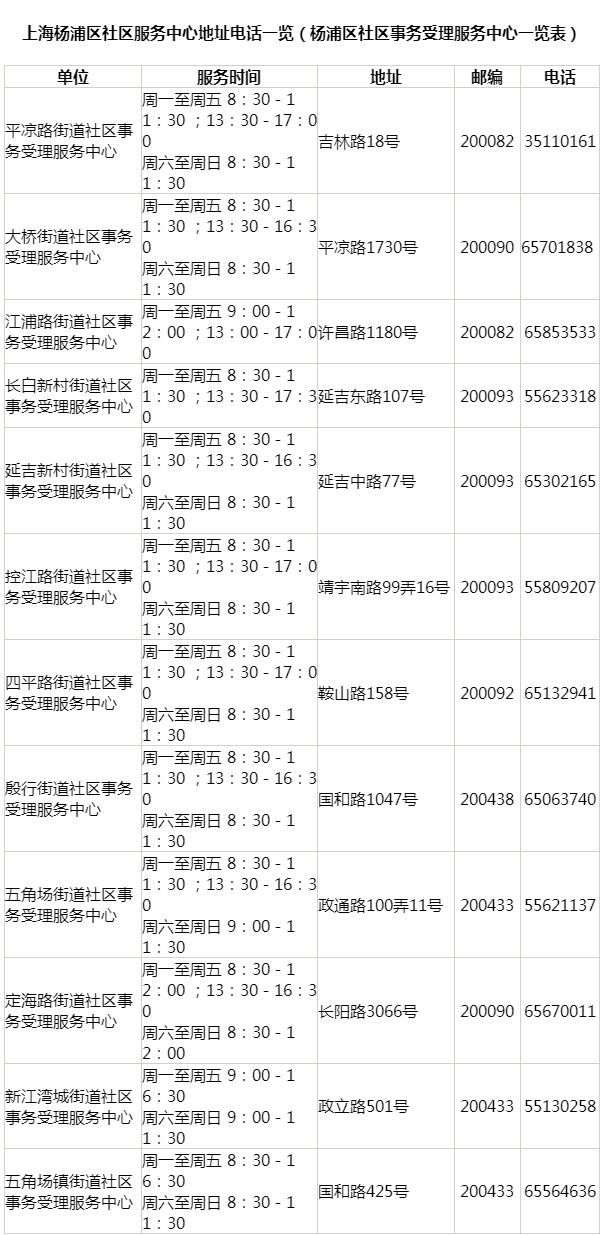 上海杨浦区社区服务中心地址电话一览（杨浦区社区事务受理服务中心一览表）

| 单位 | 服务时间 | 地址 | 邮编 | 电话 |
|---|---|---|---|---|
| 平凉路街道社区事务受理服务中心 | 周一至周五 8：30 - 11：30 ；13：30 - 17：00 周六至周日 8：30 - 11：30 | 吉林路18号 | 200082 | 35110161 |
| 大桥街道社区事务受理服务中心 | 周一至周五 8：30 - 11：30 ；13：30 - 16：30 周六至周日 8：30 - 11：30 | 平凉路1730号 | 200090 | 65701838 |
| 江浦路街道社区事务受理服务中心 | 周一至周五 9：00 - 12：00 ；13：00 - 17：00 | 许昌路1180号 | 200082 | 65853533 |
| 长白新村街道社区事务受理服务中心 | 周一至周五 8：30 - 11：30 ；13：30 - 17：30 | 延吉东路107号 | 200093 | 55623318 |
| 延吉新村街道社区事务受理服务中心 | 周一至周五 8：30 - 11：30 ；13：30 - 16：30 周六至周日 8：30 - 11：30 | 延吉中路77号 | 200093 | 65302165 |
| 控江路街道社区事务受理服务中心 | 周一至周五 8：30 - 11：30 ；13：30 - 17：00 周六至周日 8：30 - 11：30 | 靖宇南路99弄16号 | 200093 | 55809207 |
| 四平路街道社区事务受理服务中心 | 周一至周五 8：30 - 11：30 ；13：30 - 17：00 周六至周日 8：30 - 11：30 | 鞍山路158号 | 200092 | 65132941 |
| 殷行街道社区事务受理服务中心 | 周一至周五 8：30 - 11：30 ；13：30 - 16：30 周六至周日 8：30 - 11：30 | 国和路1047号 | 200438 | 65063740 |
| 五角场街道社区事务受理服务中心 | 周一至周五 8：30 - 11：30 ；13：30 - 16：30 周六至周日 9：00 - 11：30 | 政通路100弄11号 | 200433 | 55621137 |
| 定海路街道社区事务受理服务中心 | 周一至周五 8：30 - 12：00 ；13：30 - 16：30 周六至周日 8：30 - 12：00 | 长阳路3066号 | 200090 | 65670011 |
| 新江湾城街道社区事务受理服务中心 | 周一至周五 9：00 - 16：30 周六至周日 9：00 - 11：30 | 政立路501号 | 200433 | 55130258 |
| 五角场镇街道社区事务受理服务中心 | 周一至周五 8：30 - 16：30 周六至周日 8：30 - 11：30 | 国和路425号 | 200433 | 65564636 |